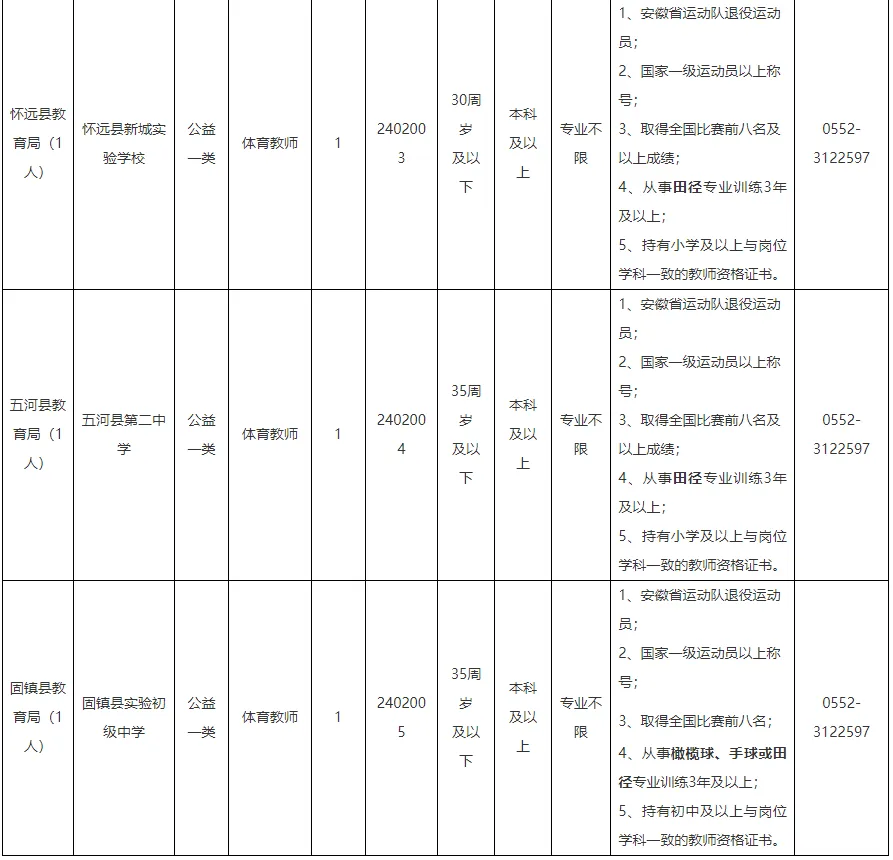 | 怀远县教育局（1人） | 怀远县新城实验学校 | 公益一类 | 体育教师 | 1 | 2402003 | 30周岁及以下 | 本科及以上 | 专业不限 | 1、安徽省运动队退役运动员；2、国家一级运动员以上称号；3、取得全国比赛前八名及以上成绩；4、从事田径专业训练3年及以上；5、持有小学及以上与岗位学科一致的教师资格证书。 | 0552-3122597 |
|---|---|---|---|---|---|---|---|---|---|---|
| 五河县教育局（1人） | 五河县第二中学 | 公益一类 | 体育教师 | 1 | 2402004 | 35周岁及以下 | 本科及以上 | 专业不限 | 1、安徽省运动队退役运动员；2、国家一级运动员以上称号；3、取得全国比赛前八名及以上成绩；4、从事田径专业训练3年及以上；5、持有小学及以上与岗位学科一致的教师资格证书。 | 0552-3122597 |
| 固镇县教育局（1人） | 固镇县实验初级中学 | 公益一类 | 体育教师 | 1 | 2402005 | 35周岁及以下 | 本科及以上 | 专业不限 | 1、安徽省运动队退役运动员；2、国家一级运动员以上称号；3、取得全国比赛前八名；4、从事橄榄球、手球或田径专业训练3年及以上；5、持有初中及以上与岗位学科一致的教师资格证书。 | 0552-3122597 |